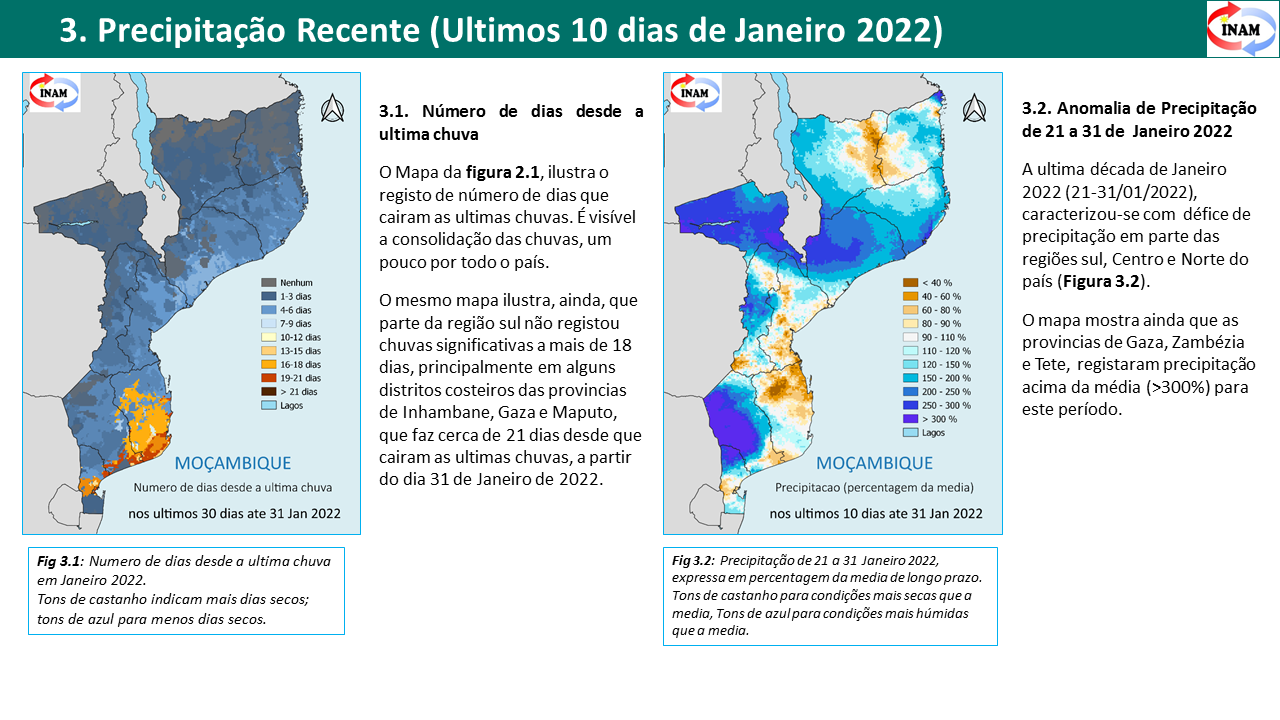 3. Precipitação Recente (Ultimos 10 dias de Janeiro 2022)

INAM

INAM

Nenhum
1-3 dias
4-6 dias
7-9 dias
10-12 dias
13-15 dias
16-18 dias
19-21 dias
> 21 dias
Lagos

MOÇAMBIQUE
Numero de dias desde a ultima chuva
nos ultimos 30 dias ate 31 Jan 2022

Fig 3.1: Numero de dias desde a ultima chuva em Janeiro 2022.
Tons de castanho indicam mais dias secos; tons de azul para menos dias secos.

3.1. Número de dias desde a ultima chuva

O Mapa da figura 2.1, ilustra o registo de número de dias que cairam as ultimas chuvas. É visível a consolidação das chuvas, um pouco por todo o país.

O mesmo mapa ilustra, ainda, que parte da região sul não registou chuvas significativas a mais de 18 dias, principalmente em alguns distritos costeiros das provincias de Inhambane, Gaza e Maputo, que faz cerca de 21 dias desde que cairam as ultimas chuvas, a partir do dia 31 de Janeiro de 2022.

INAM

< 40 %
40 - 60 %
60 - 80 %
80 - 90 %
90 - 110 %
110 - 120 %
120 - 150 %
150 - 200 %
200 - 250 %
250 - 300 %
> 300 %
Lagos

MOÇAMBIQUE
Precipitacao (percentagem da media)
nos ultimos 10 dias ate 31 Jan 2022

Fig 3.2: Precipitação de 21 a 31 Janeiro 2022, expressa em percentagem da media de longo prazo. Tons de castanho para condições mais secas que a media, Tons de azul para condições mais húmidas que a media.

3.2. Anomalia de Precipitação de 21 a 31 de Janeiro 2022

A ultima década de Janeiro 2022 (21-31/01/2022), caracterizou-se com défice de precipitação em parte das regiões sul, Centro e Norte do país (Figura 3.2).

O mapa mostra ainda que as provincias de Gaza, Zambézia e Tete, registaram precipitação acima da média (>300%) para este período.